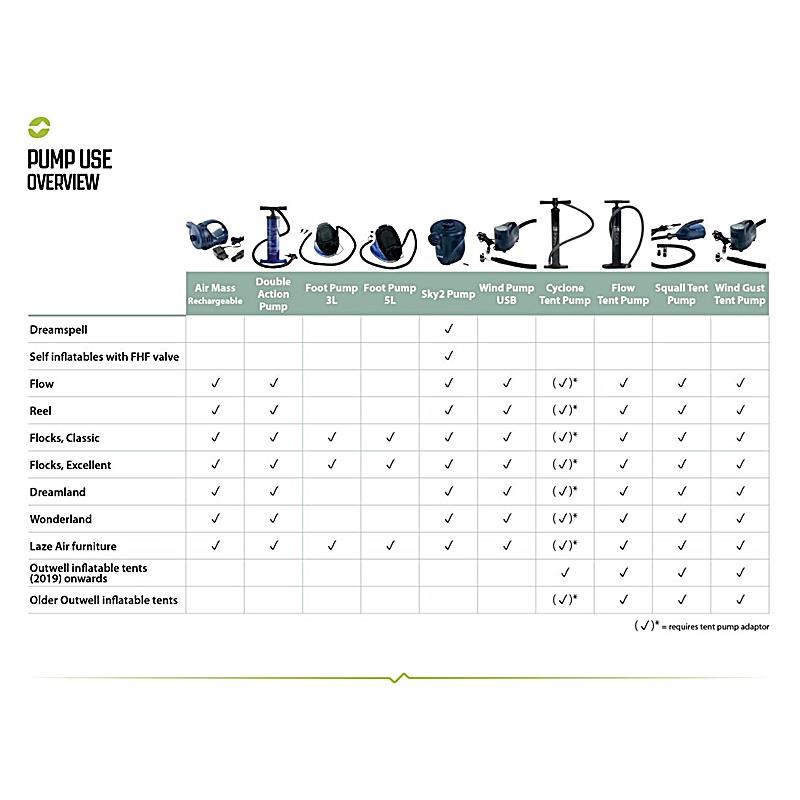 PUMP USE
OVERVIEW

| | Air Mass Rechargeable | Double Action Pump | Foot Pump 3L | Foot Pump 5L | Sky2 Pump | Wind Pump USB | Cyclone Tent Pump | Flow Tent Pump | Squall Tent Pump | Wind Gust Tent Pump |
|---|---|---|---|---|---|---|---|---|---|---|
| Dreamspell | | | | | ✓ | | | | | |
| Self inflatables with FHF valve | | | | | ✓ | | | | | |
| Flow | ✓ | ✓ | | | ✓ | ✓ | (✓)* | ✓ | ✓ | ✓ |
| Reel | ✓ | ✓ | | | ✓ | ✓ | (✓)* | ✓ | ✓ | ✓ |
| Flocks, Classic | ✓ | ✓ | ✓ | ✓ | ✓ | ✓ | (✓)* | ✓ | ✓ | ✓ |
| Flocks, Excellent | ✓ | ✓ | ✓ | ✓ | ✓ | ✓ | (✓)* | ✓ | ✓ | ✓ |
| Dreamland | ✓ | ✓ | | | ✓ | ✓ | (✓)* | ✓ | ✓ | ✓ |
| Wonderland | ✓ | ✓ | | | ✓ | ✓ | (✓)* | ✓ | ✓ | ✓ |
| Laze Air furniture | ✓ | ✓ | ✓ | ✓ | ✓ | ✓ | (✓)* | ✓ | ✓ | ✓ |
| Outwell inflatable tents (2019) onwards | | | | | | | ✓ | ✓ | ✓ | ✓ |
| Older Outwell inflatable tents | | | | | | | (✓)* | ✓ | ✓ | ✓ |

(✓)* = requires tent pump adaptor